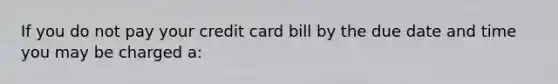 If you do not pay your credit card bill by the due date and time you may be charged a: